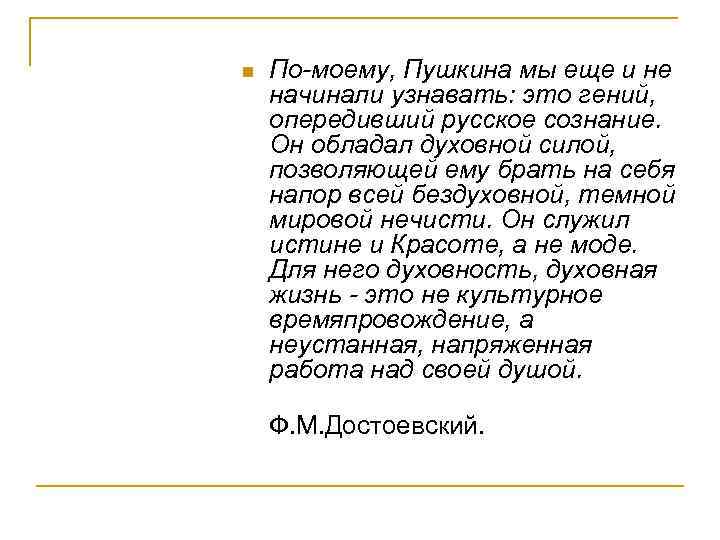 По-моему, Пушкина мы еще и не начинали узнавать: это гений, опередивший русское сознание. Он обладал духовной силой, позволяющей ему брать на себя напор всей бездуховной, темной мировой нечисти. Он служил истине и Красоте, а не моде. Для него духовность, духовная жизнь - это не культурное времяпровождение, а неустанная, напряженная работа над своей душой.

Ф.М.Достоевский.